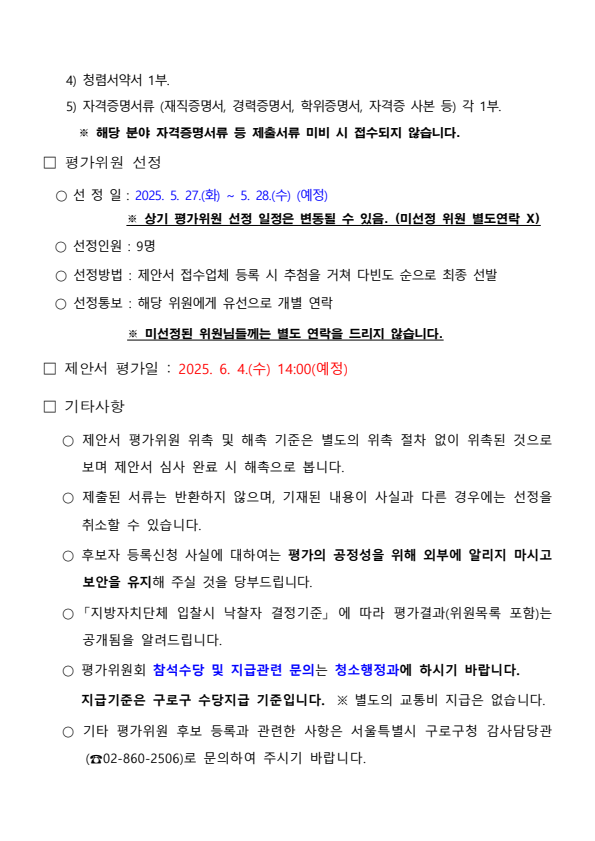 4) 청렴서약서 1부.

5) 자격증명서류 (재직증명서, 경력증명서, 학위증명서, 자격증 사본 등) 각 1부.

※ 해당 분야 자격증명서류 등 제출서류 미비 시 접수되지 않습니다.

□ 평가위원 선정

○ 선 정 일 : 2025. 5. 27.(화) ~ 5. 28.(수) (예정)

※ 상기 평가위원 선정 일정은 변동될 수 있음. (미선정 위원 별도연락 X)

○ 선정인원 : 9명

○ 선정방법 : 제안서 접수업체 등록 시 추첨을 거쳐 다빈도 순으로 최종 선발

○ 선정통보 : 해당 위원에게 유선으로 개별 연락

※ 미선정된 위원님들께는 별도 연락을 드리지 않습니다.

□ 제안서 평가일 : 2025. 6. 4.(수) 14:00(예정)

□ 기타사항

○ 제안서 평가위원 위촉 및 해촉 기준은 별도의 위촉 절차 없이 위촉된 것으로 보며 제안서 심사 완료 시 해촉으로 봅니다.

○ 제출된 서류는 반환하지 않으며, 기재된 내용이 사실과 다른 경우에는 선정을 취소할 수 있습니다.

○ 후보자 등록신청 사실에 대하여는 평가의 공정성을 위해 외부에 알리지 마시고 보안을 유지해 주실 것을 당부드립니다.

○ 「지방자치단체 입찰시 낙찰자 결정기준」 에 따라 평가결과(위원목록 포함)는 공개됨을 알려드립니다.

○ 평가위원회 참석수당 및 지급관련 문의는 청소행정과에 하시기 바랍니다. 지급기준은 구로구 수당지급 기준입니다. ※ 별도의 교통비 지급은 없습니다.

○ 기타 평가위원 후보 등록과 관련한 사항은 서울특별시 구로구청 감사담당관 (☎02-860-2506)로 문의하여 주시기 바랍니다.